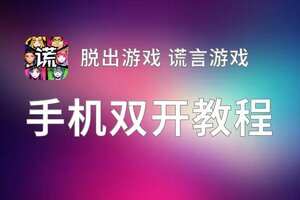 谎

脱出游戏 谎言游戏

手机双开教程